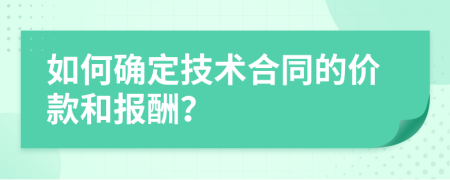 如何确定技术合同的价款和报酬?